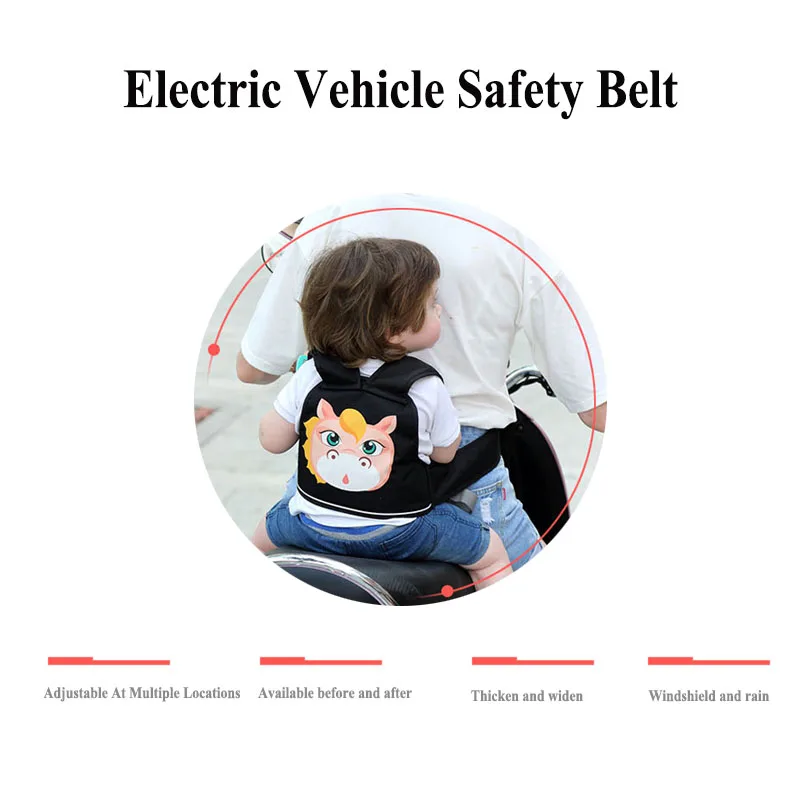 Electric Vehicle Safety Belt

Adjustable At Multiple Locations

Available before and after

Thicken and widen

Windshield and rain